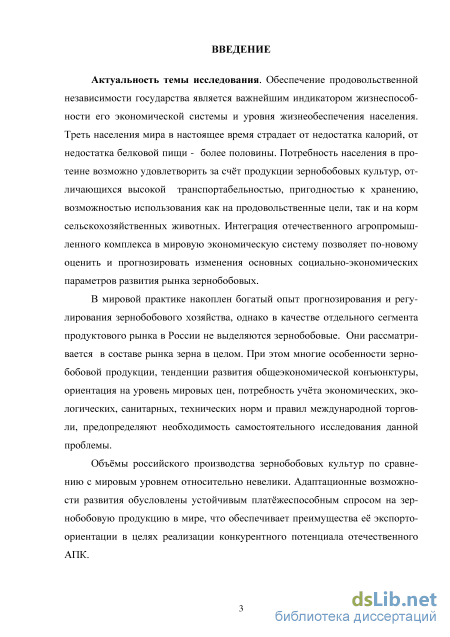 ВВЕДЕНИЕ

Актуальность темы исследования. Обеспечение продовольственной независимости государства является важнейшим индикатором жизнеспособности его экономической системы и уровня жизнеобеспечения населения. Треть населения мира в настоящее время страдает от недостатка калорий, от недостатка белковой пищи - более половины. Потребность населения в протеине возможно удовлетворить за счёт продукции зернобобовых культур, отличающихся высокой транспортабельностью, пригодностью к хранению, возможностью использования как на продовольственные цели, так и на корм сельскохозяйственных животных. Интеграция отечественного агропромышленного комплекса в мировую экономическую систему позволяет по-новому оценить и прогнозировать изменения основных социально-экономических параметров развития рынка зернобобовых.

В мировой практике накоплен богатый опыт прогнозирования и регулирования зернобобового хозяйства, однако в качестве отдельного сегмента продуктового рынка в России не выделяются зернобобовые. Они рассматривается в составе рынка зерна в целом. При этом многие особенности зернобобовой продукции, тенденции развития общеэкономической конъюнктуры, ориентация на уровень мировых цен, потребность учёта экономических, экологических, санитарных, технических норм и правил международной торговли, предопределяют необходимость самостоятельного исследования данной проблемы.

Объёмы российского производства зернобобовых культур по сравнению с мировым уровнем относительно невелики. Адаптационные возможности развития обусловлены устойчивым платёжеспособным спросом на зернобобовую продукцию в мире, что обеспечивает преимущества её экспортоориентации в целях реализации конкурентного потенциала отечественного АПК.

3

dsLib.net
библиотека диссертаций